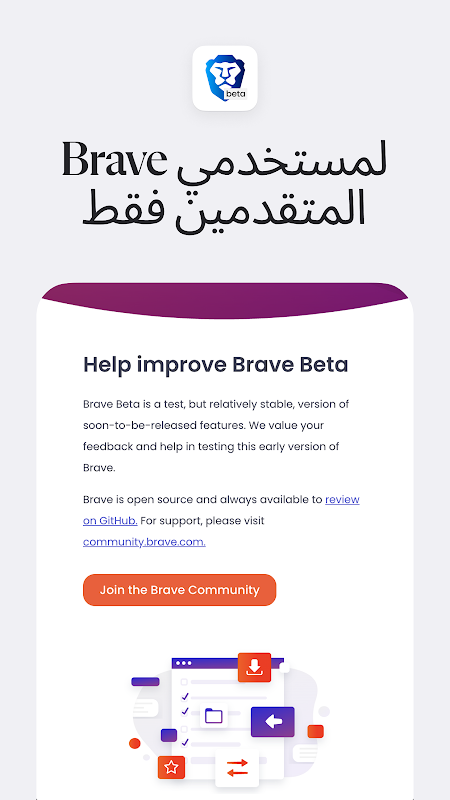 beta

لمستخدمي Brave المتقدمين فقط

Help improve Brave Beta

Brave Beta is a test, but relatively stable, version of soon-to-be-released features. We value your feedback and help in testing this early version of Brave.

Brave is open source and always available to review on GitHub. For support, please visit community.brave.com.

Join the Brave Community